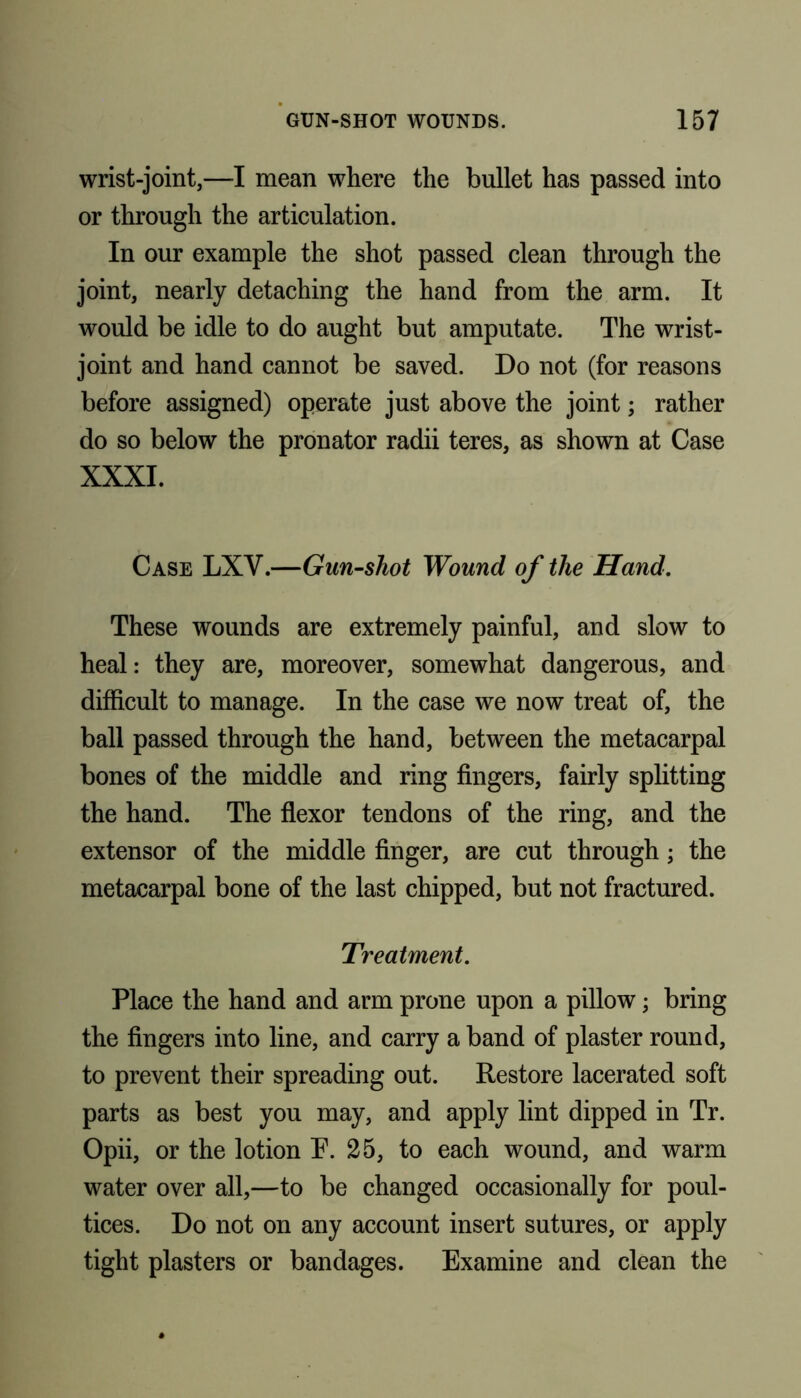 GUN-SHOT WOUNDS. 157

wrist-joint,—I mean where the bullet has passed into or through the articulation.

In our example the shot passed clean through the joint, nearly detaching the hand from the arm. It would be idle to do aught but amputate. The wrist-joint and hand cannot be saved. Do not (for reasons before assigned) operate just above the joint; rather do so below the pronator radii teres, as shown at Case XXXI.

Case LXV.—Gun-shot Wound of the Hand.

These wounds are extremely painful, and slow to heal: they are, moreover, somewhat dangerous, and difficult to manage. In the case we now treat of, the ball passed through the hand, between the metacarpal bones of the middle and ring fingers, fairly splitting the hand. The flexor tendons of the ring, and the extensor of the middle finger, are cut through; the metacarpal bone of the last chipped, but not fractured.

Treatment.

Place the hand and arm prone upon a pillow; bring the fingers into line, and carry a band of plaster round, to prevent their spreading out. Restore lacerated soft parts as best you may, and apply lint dipped in Tr. Opii, or the lotion F. 25, to each wound, and warm water over all,—to be changed occasionally for poultices. Do not on any account insert sutures, or apply tight plasters or bandages. Examine and clean the